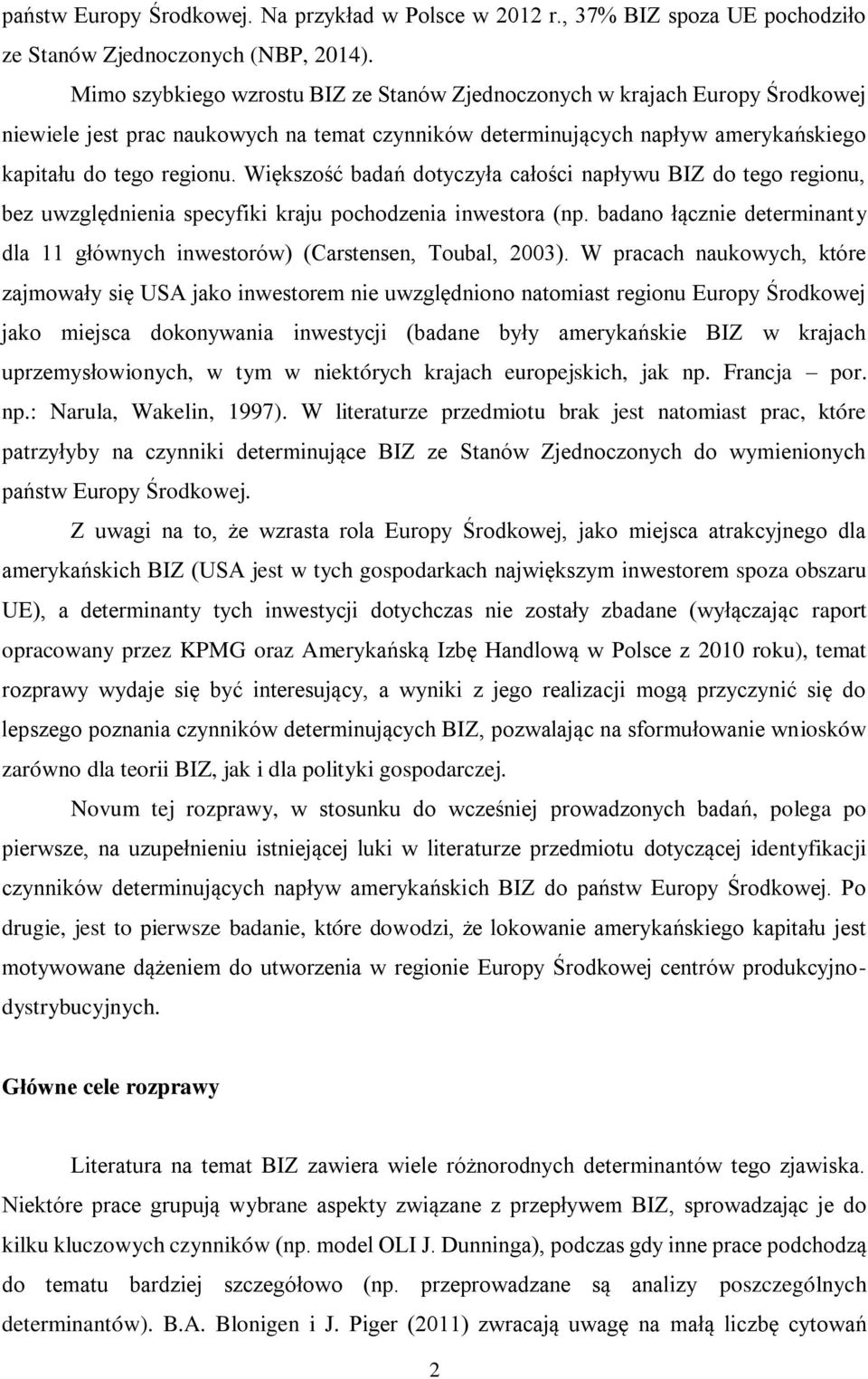 państw Europy Środkowej. Na przykład w Polsce w 2012 r., 37% BIZ spoza UE pochodziło ze Stanów Zjednoczonych (NBP, 2014).

Mimo szybkiego wzrostu BIZ ze Stanów Zjednoczonych w krajach Europy Środkowej niewiele jest prac naukowych na temat czynników determinujących napływ amerykańskiego kapitału do tego regionu. Większość badań dotyczyła całości napływu BIZ do tego regionu, bez uwzględnienia specyfiki kraju pochodzenia inwestora (np. badano łącznie determinanty dla 11 głównych inwestorów) (Carstensen, Toubal, 2003). W pracach naukowych, które zajmowały się USA jako inwestorem nie uwzględniono natomiast regionu Europy Środkowej jako miejsca dokonywania inwestycji (badane były amerykańskie BIZ w krajach uprzemysłowionych, w tym w niektórych krajach europejskich, jak np. Francja – por. np.: Narula, Wakelin, 1997). W literaturze przedmiotu brak jest natomiast prac, które patrzyłyby na czynniki determinujące BIZ ze Stanów Zjednoczonych do wymienionych państw Europy Środkowej.

Z uwagi na to, że wzrasta rola Europy Środkowej, jako miejsca atrakcyjnego dla amerykańskich BIZ (USA jest w tych gospodarkach największym inwestorem spoza obszaru UE), a determinanty tych inwestycji dotychczas nie zostały zbadane (wyłączając raport opracowany przez KPMG oraz Amerykańską Izbę Handlową w Polsce z 2010 roku), temat rozprawy wydaje się być interesujący, a wyniki z jego realizacji mogą przyczynić się do lepszego poznania czynników determinujących BIZ, pozwalając na sformułowanie wniosków zarówno dla teorii BIZ, jak i dla polityki gospodarczej.

Novum tej rozprawy, w stosunku do wcześniej prowadzonych badań, polega po pierwsze, na uzupełnieniu istniejącej luki w literaturze przedmiotu dotyczącej identyfikacji czynników determinujących napływ amerykańskich BIZ do państw Europy Środkowej. Po drugie, jest to pierwsze badanie, które dowodzi, że lokowanie amerykańskiego kapitału jest motywowane dążeniem do utworzenia w regionie Europy Środkowej centrów produkcyjno-dystrybucyjnych.

Główne cele rozprawy

Literatura na temat BIZ zawiera wiele różnorodnych determinantów tego zjawiska. Niektóre prace grupują wybrane aspekty związane z przepływem BIZ, sprowadzając je do kilku kluczowych czynników (np. model OLI J. Dunninga), podczas gdy inne prace podchodzą do tematu bardziej szczegółowo (np. przeprowadzane są analizy poszczególnych determinantów). B.A. Blonigen i J. Piger (2011) zwracają uwagę na małą liczbę cytowań

2